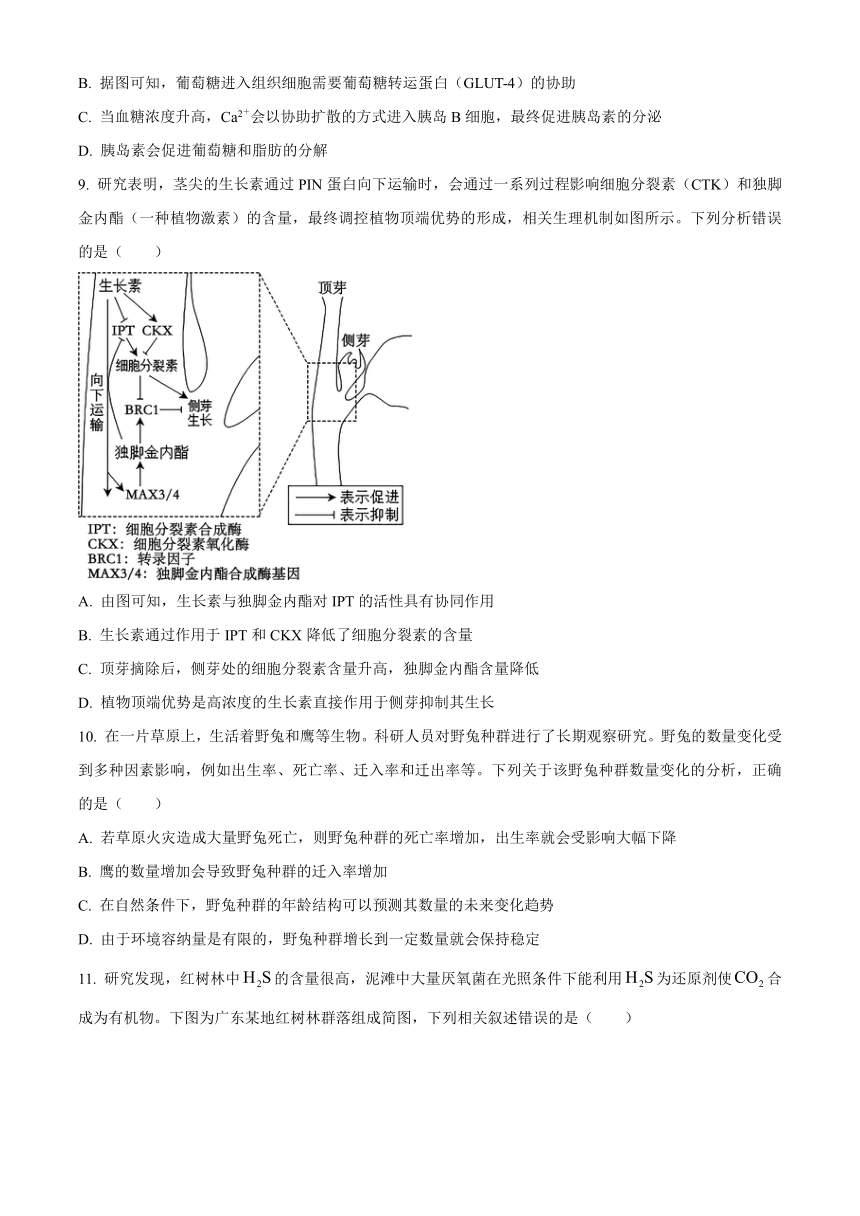 B. 据图可知，葡萄糖进入组织细胞需要葡萄糖转运蛋白（GLUT-4）的协助

C. 当血糖浓度升高，$Ca^{2+}$会以协助扩散的方式进入胰岛 B 细胞，最终促进胰岛素的分泌

D. 胰岛素会促进葡萄糖和脂肪的分解

9. 研究表明，茎尖的生长素通过 PIN 蛋白向下运输时，会通过一系列过程影响细胞分裂素（CTK）和独脚金内酯（一种植物激素）的含量，最终调控植物顶端优势的形成，相关生理机制如图所示。下列分析错误的是（　　）

生长素
IPT CKX
细胞分裂素
向下运输
BRC1
侧芽生长
独脚金内酯
MAX3/4
顶芽
侧芽
表示促进
表示抑制

IPT：细胞分裂素合成酶
CKX：细胞分裂素氧化酶
BRC1：转录因子
MAX3/4：独脚金内酯合成酶基因

A. 由图可知，生长素与独脚金内酯对 IPT 的活性具有协同作用

B. 生长素通过作用于 IPT 和 CKX 降低了细胞分裂素的含量

C. 顶芽摘除后，侧芽处的细胞分裂素含量升高，独脚金内酯含量降低

D. 植物顶端优势是高浓度的生长素直接作用于侧芽抑制其生长

10. 在一片草原上，生活着野兔和鹰等生物。科研人员对野兔种群进行了长期观察研究。野兔的数量变化受到多种因素影响，例如出生率、死亡率、迁入率和迁出率等。下列关于该野兔种群数量变化的分析，正确的是（　　）

A. 若草原火灾造成大量野兔死亡，则野兔种群的死亡率增加，出生率就会受影响大幅下降

B. 鹰的数量增加会导致野兔种群的迁入率增加

C. 在自然条件下，野兔种群的年龄结构可以预测其数量的未来变化趋势

D. 由于环境容纳量是有限的，野兔种群增长到一定数量就会保持稳定

11. 研究发现，红树林中$H_2S$的含量很高，泥滩中大量厌氧菌在光照条件下能利用$H_2S$为还原剂使$CO_2$合成为有机物。下图为广东某地红树林群落组成简图，下列相关叙述错误的是（　　）